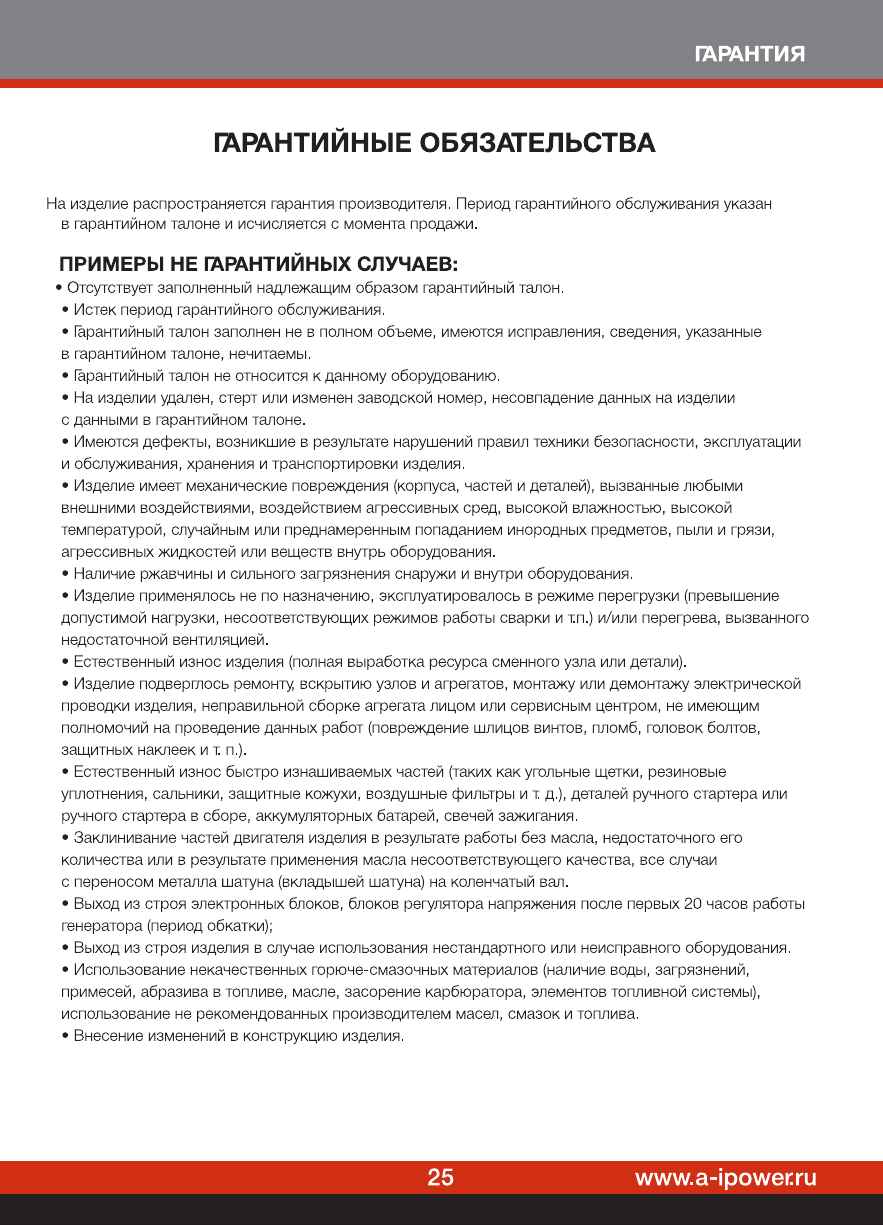 ГАРАНТИЯ

ГАРАНТИЙНЫЕ ОБЯЗАТЕЛЬСТВА

На изделие распространяется гарантия производителя. Период гарантийного обслуживания указан в гарантийном талоне и исчисляется с момента продажи.

ПРИМЕРЫ НЕ ГАРАНТИЙНЫХ СЛУЧАЕВ:

• Отсутствует заполненный надлежащим образом гарантийный талон.
• Истек период гарантийного обслуживания.
• Гарантийный талон заполнен не в полном объеме, имеются исправления, сведения, указанные в гарантийном талоне, нечитаемы.
• Гарантийный талон не относится к данному оборудованию.
• На изделии удален, стерт или изменен заводской номер, несовпадение данных на изделии с данными в гарантийном талоне.
• Имеются дефекты, возникшие в результате нарушений правил техники безопасности, эксплуатации и обслуживания, хранения и транспортировки изделия.
• Изделие имеет механические повреждения (корпуса, частей и деталей), вызванные любыми внешними воздействиями, воздействием агрессивных сред, высокой влажностью, высокой температурой, случайным или преднамеренным попаданием инородных предметов, пыли и грязи, агрессивных жидкостей или веществ внутрь оборудования.
• Наличие ржавчины и сильного загрязнения снаружи и внутри оборудования.
• Изделие применялось не по назначению, эксплуатировалось в режиме перегрузки (превышение допустимой нагрузки, несоответствующих режимов работы сварки и т.п.) и/или перегрева, вызванного недостаточной вентиляцией.
• Естественный износ изделия (полная выработка ресурса сменного узла или детали).
• Изделие подверглось ремонту, вскрытию узлов и агрегатов, монтажу или демонтажу электрической проводки изделия, неправильной сборке агрегата лицом или сервисным центром, не имеющим полномочий на проведение данных работ (повреждение шлицов винтов, пломб, головок болтов, защитных наклеек и т. п.).
• Естественный износ быстро изнашиваемых частей (таких как угольные щетки, резиновые уплотнения, сальники, защитные кожухи, воздушные фильтры и т. д.), деталей ручного стартера или ручного стартера в сборе, аккумуляторных батарей, свечей зажигания.
• Заклинивание частей двигателя изделия в результате работы без масла, недостаточного его количества или в результате применения масла несоответствующего качества, все случаи с переносом металла шатуна (вкладышей шатуна) на коленчатый вал.
• Выход из строя электронных блоков, блоков регулятора напряжения после первых 20 часов работы генератора (период обкатки);
• Выход из строя изделия в случае использования нестандартного или неисправного оборудования.
• Использование некачественных горюче-смазочных материалов (наличие воды, загрязнений, примесей, абразива в топливе, масле, засорение карбюратора, элементов топливной системы), использование не рекомендованных производителем масел, смазок и топлива.
• Внесение изменений в конструкцию изделия.

25

www.a-ipower.ru